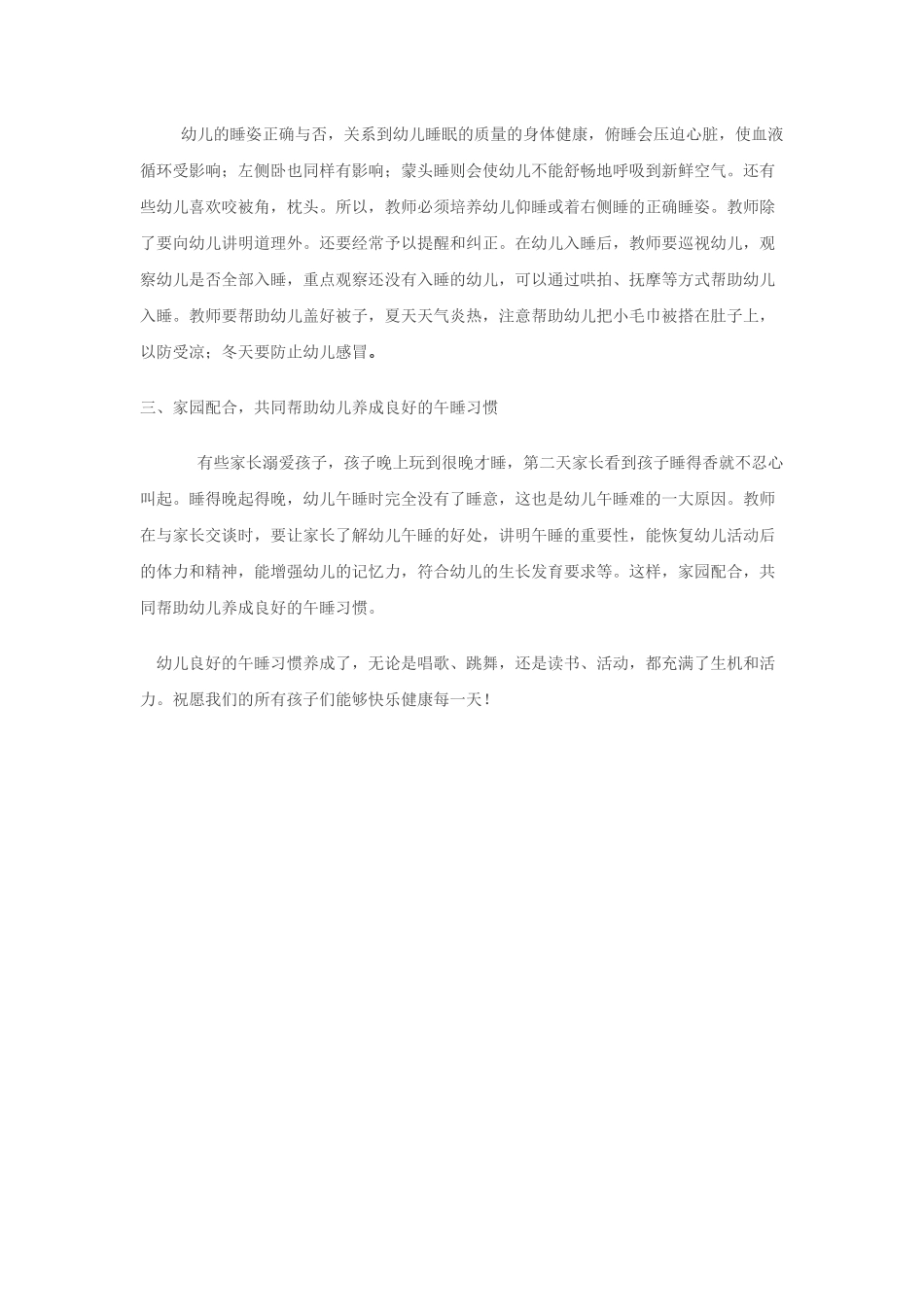 幼儿的睡姿正确与否，关系到幼儿睡眠的质量的身体健康，俯睡会压迫心脏，使血液循环受影响；左侧卧也同样有影响；蒙头睡则会使幼儿不能舒畅地呼吸到新鲜空气。还有些幼儿喜欢咬被角，枕头。所以，教师必须培养幼儿仰睡或着右侧睡的正确睡姿。教师除了要向幼儿讲明道理外。还要经常予以提醒和纠正。在幼儿入睡后，教师要巡视幼儿，观察幼儿是否全部入睡，重点观察还没有入睡的幼儿，可以通过哄拍、抚摩等方式帮助幼儿入睡。教师要帮助幼儿盖好被子，夏天天气炎热，注意帮助幼儿把小毛巾被搭在肚子上，以防受凉；冬天要防止幼儿感冒。

三、家园配合，共同帮助幼儿养成良好的午睡习惯

有些家长溺爱孩子，孩子晚上玩到很晚才睡，第二天家长看到孩子睡得香就不忍心叫起。睡得晚起得晚，幼儿午睡时完全没有了睡意，这也是幼儿午睡难的一大原因。教师在与家长交谈时，要让家长了解幼儿午睡的好处，讲明午睡的重要性，能恢复幼儿活动后的体力和精神，能增强幼儿的记忆力，符合幼儿的生长发育要求等。这样，家园配合，共同帮助幼儿养成良好的午睡习惯。

幼儿良好的午睡习惯养成了，无论是唱歌、跳舞，还是读书、活动，都充满了生机和活力。祝愿我们的所有孩子们能够快乐健康每一天！